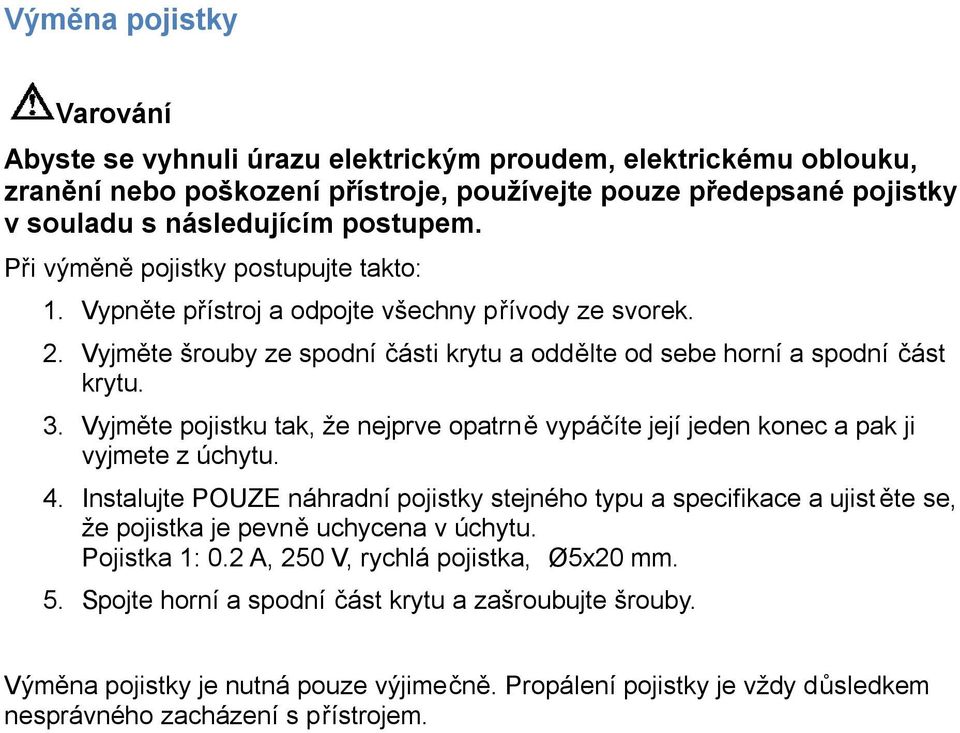 Výměna pojistky

Varování

Abyste se vyhnuli úrazu elektrickým proudem, elektrickému oblouku, zranění nebo poškození přístroje, používejte pouze předepsané pojistky v souladu s následujícím postupem.

Při výměně pojistky postupujte takto:

1. Vypněte přístroj a odpojte všechny přívody ze svorek.

2. Vyjměte šrouby ze spodní části krytu a oddělte od sebe horní a spodní část krytu.

3. Vyjměte pojistku tak, že nejprve opatrně vypáčíte její jeden konec a pak ji vyjmete z úchytu.

4. Instalujte POUZE náhradní pojistky stejného typu a specifikace a ujistěte se, že pojistka je pevně uchycena v úchytu.
Pojistka 1: 0.2 A, 250 V, rychlá pojistka, Ø5x20 mm.

5. Spojte horní a spodní část krytu a zašroubujte šrouby.

Výměna pojistky je nutná pouze výjimečně. Propálení pojistky je vždy důsledkem nesprávného zacházení s přístrojem.